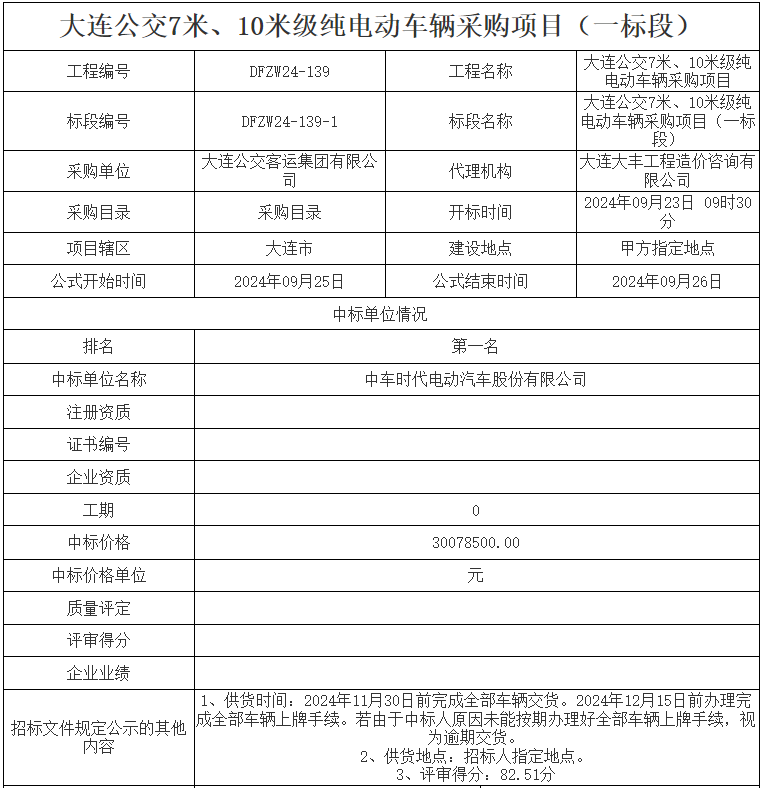 大连公交7米、10米级纯电动车辆采购项目（一标段）

| 工程编号 | DFZW24-139 | 工程名称 | 大连公交7米、10米级纯电动车辆采购项目 |
|---|---|---|---|
| 标段编号 | DFZW24-139-1 | 标段名称 | 大连公交7米、10米级纯电动车辆采购项目（一标段） |
| 采购单位 | 大连公交客运集团有限公司 | 代理机构 | 大连大丰工程造价咨询有限公司 |
| 采购目录 | 采购目录 | 开标时间 | 2024年09月23日 09时30分 |
| 项目辖区 | 大连市 | 建设地点 | 甲方指定地点 |
| 公式开始时间 | 2024年09月25日 | 公式结束时间 | 2024年09月26日 |

中标单位情况

| 排名 | 第一名 |
|---|---|
| 中标单位名称 | 中车时代电动汽车股份有限公司 |
| 注册资质 | |
| 证书编号 | |
| 企业资质 | |
| 工期 | 0 |
| 中标价格 | 30078500.00 |
| 中标价格单位 | 元 |
| 质量评定 | |
| 评审得分 | |
| 企业业绩 | |
| 招标文件规定公示的其他内容 | 1、供货时间：2024年11月30日前完成全部车辆交货。2024年12月15日前办理完成全部车辆上牌手续。若由于中标人原因未能按期办理好全部车辆上牌手续，视为逾期交货。 2、供货地点：招标人指定地点。 3、评审得分：82.51分 |